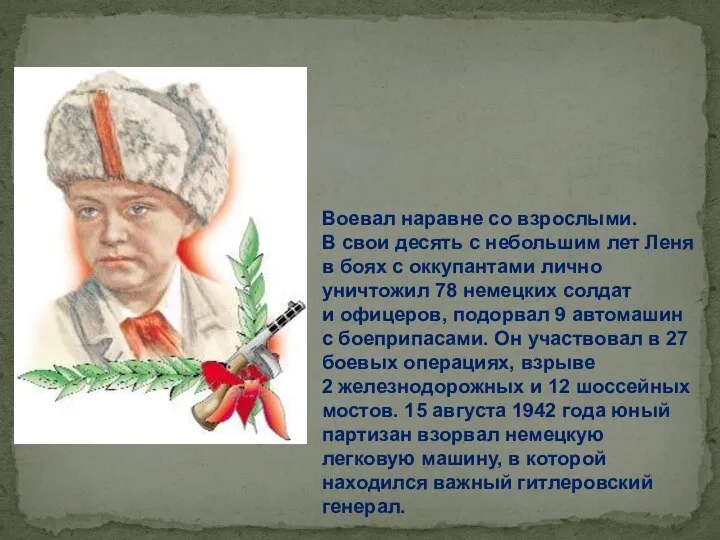 Воевал наравне со взрослыми. В свои десять с небольшим лет Леня в боях с оккупантами лично уничтожил 78 немецких солдат и офицеров, подорвал 9 автомашин с боеприпасами. Он участвовал в 27 боевых операциях, взрыве 2 железнодорожных и 12 шоссейных мостов. 15 августа 1942 года юный партизан взорвал немецкую легковую машину, в которой находился важный гитлеровский генерал.